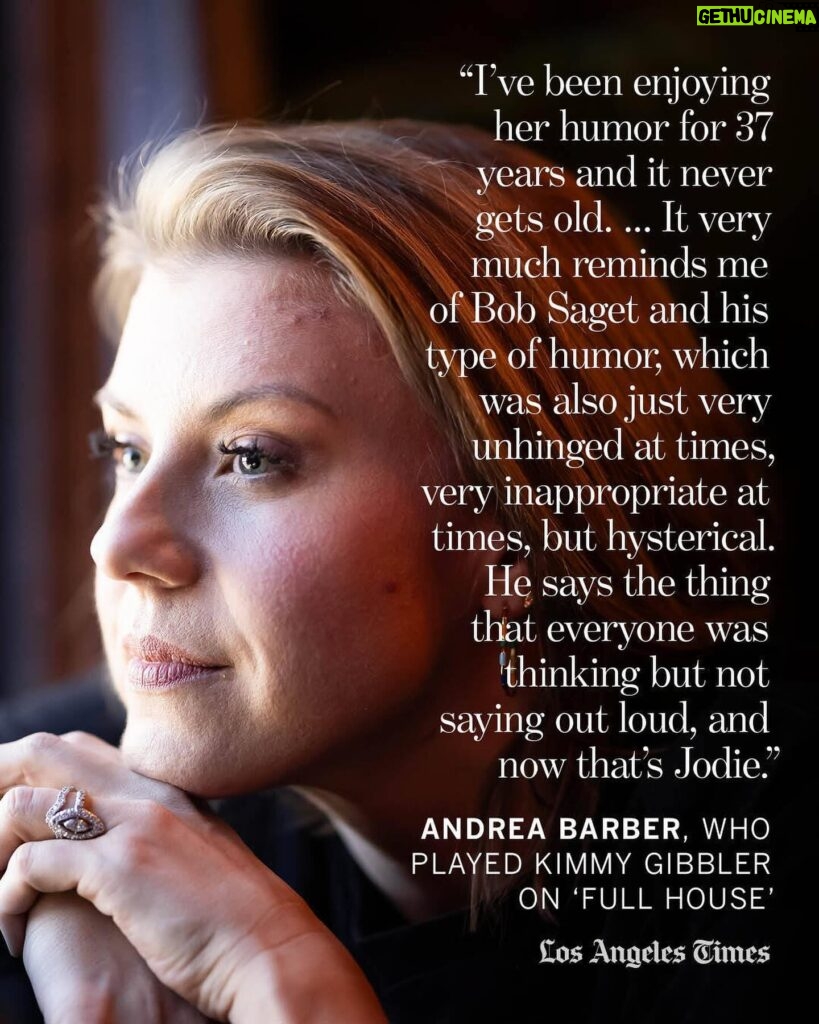 GETHUCINEMA

“I’ve been enjoying her humor for 37 years and it never gets old. ... It very much reminds me of Bob Saget and his type of humor, which was also just very unhinged at times, very inappropriate at times, but hysterical. He says the thing that everyone was thinking but not saying out loud, and now that’s Jodie.”

ANDREA BARBER, WHO PLAYED KIMMY GIBBLER ON ‘FULL HOUSE’

Los Angeles Times